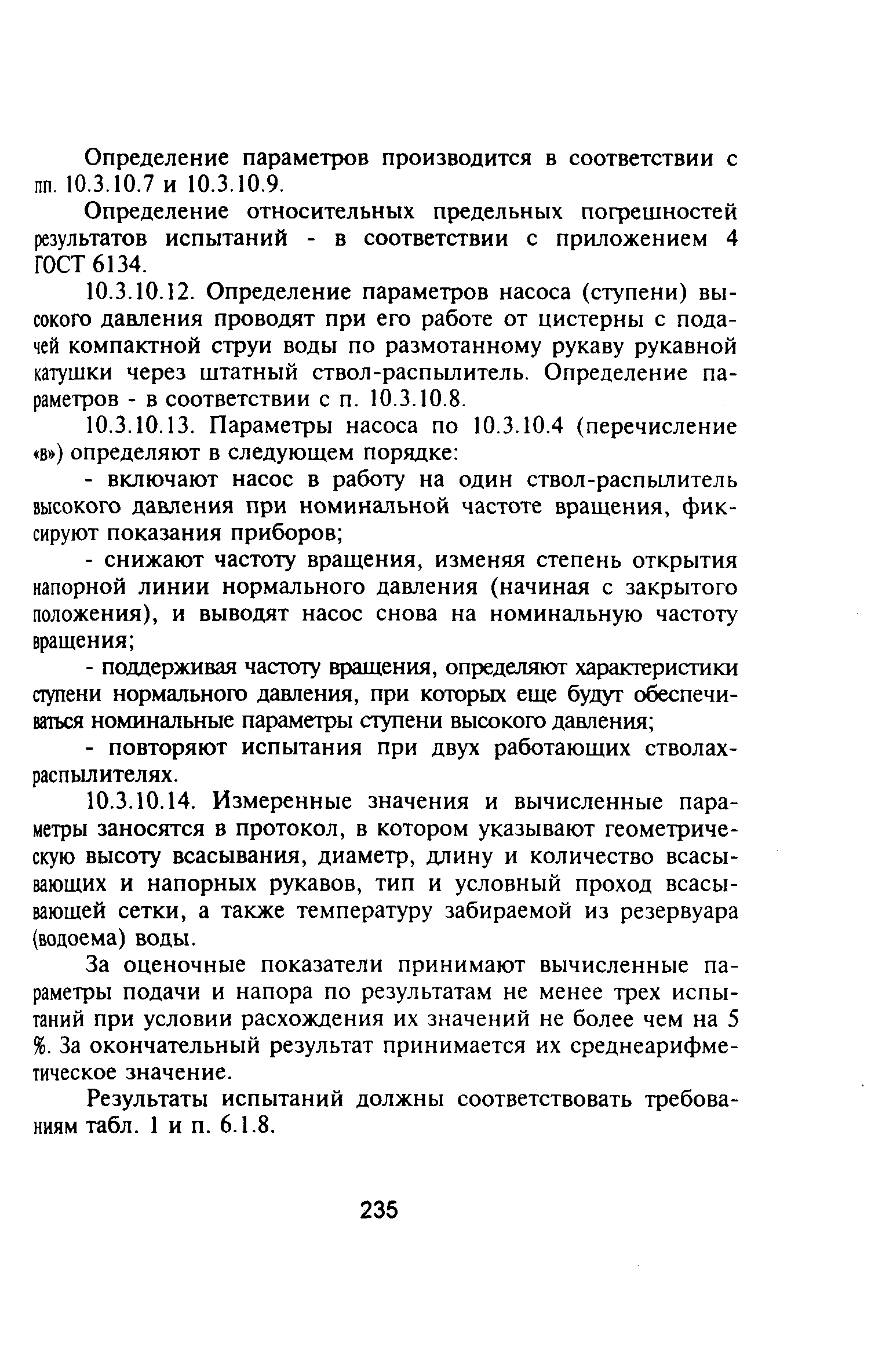 Определение параметров производится в соответствии с пп. 10.3.10.7 и 10.3.10.9.

Определение относительных предельных погрешностей результатов испытаний - в соответствии с приложением 4 ГОСТ 6134.

10.3.10.12. Определение параметров насоса (ступени) высокого давления проводят при его работе от цистерны с подачей компактной струи воды по размотанному рукаву рукавной катушки через штатный ствол-распылитель. Определение параметров - в соответствии с п. 10.3.10.8.

10.3.10.13. Параметры насоса по 10.3.10.4 (перечисление «в») определяют в следующем порядке:

- включают насос в работу на один ствол-распылитель высокого давления при номинальной частоте вращения, фиксируют показания приборов;

- снижают частоту вращения, изменяя степень открытия напорной линии нормального давления (начиная с закрытого положения), и выводят насос снова на номинальную частоту вращения;

- поддерживая частоту вращения, определяют характеристики ступени нормального давления, при которых еще будут обеспечиваться номинальные параметры ступени высокого давления;

- повторяют испытания при двух работающих стволах-распылителях.

10.3.10.14. Измеренные значения и вычисленные параметры заносятся в протокол, в котором указывают геометрическую высоту всасывания, диаметр, длину и количество всасывающих и напорных рукавов, тип и условный проход всасывающей сетки, а также температуру забираемой из резервуара (водоема) воды.

За оценочные показатели принимают вычисленные параметры подачи и напора по результатам не менее трех испытаний при условии расхождения их значений не более чем на 5 %. За окончательный результат принимается их среднеарифметическое значение.

Результаты испытаний должны соответствовать требованиям табл. 1 и п. 6.1.8.

235